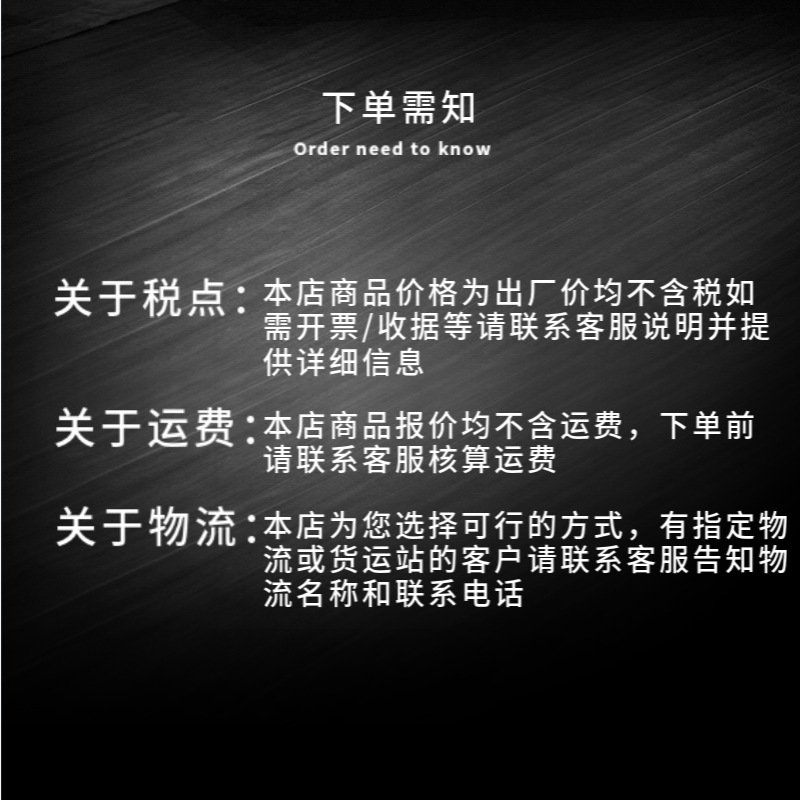 下单需知

Order need to know

关于税点：本店商品价格为出厂价均不含税如需开票/收据等请联系客服说明并提供详细信息

关于运费：本店商品报价均不含运费，下单前请联系客服核算运费

关于物流：本店为您选择可行的方式，有指定物流或货运站的客户请联系客服告知物流名称和联系电话